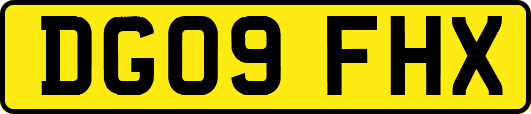 DG09 FHX